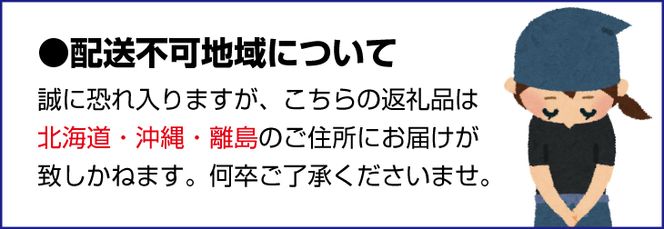 ●配送不可地域について

誠に恐れ入りますが、こちらの返礼品は北海道・沖縄・離島のご住所にお届けが致しかねます。何卒ご了承くださいませ。